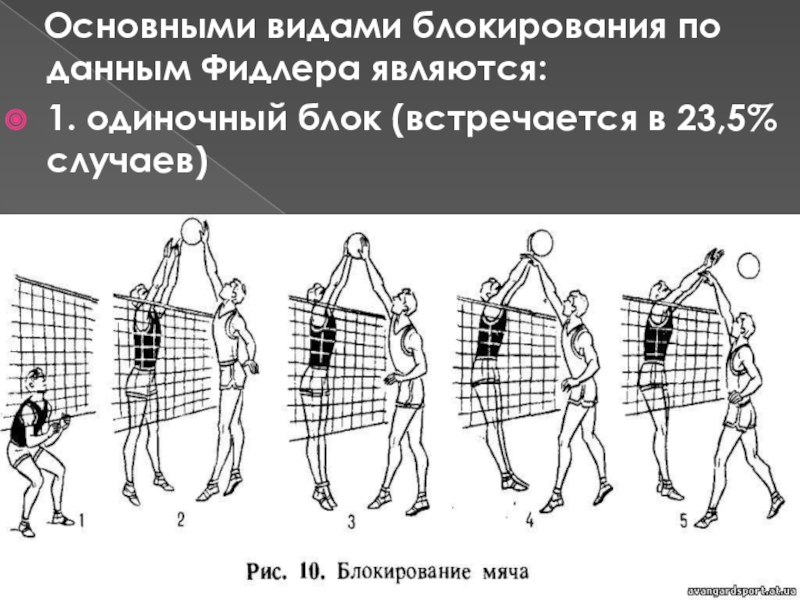 Основными видами блокирования по данным Фидлера являются:

1. одиночный блок (встречается в 23,5% случаев)

1

2

3

4

5

Рис. 10. Блокирование мяча

avangardsport.at.ua